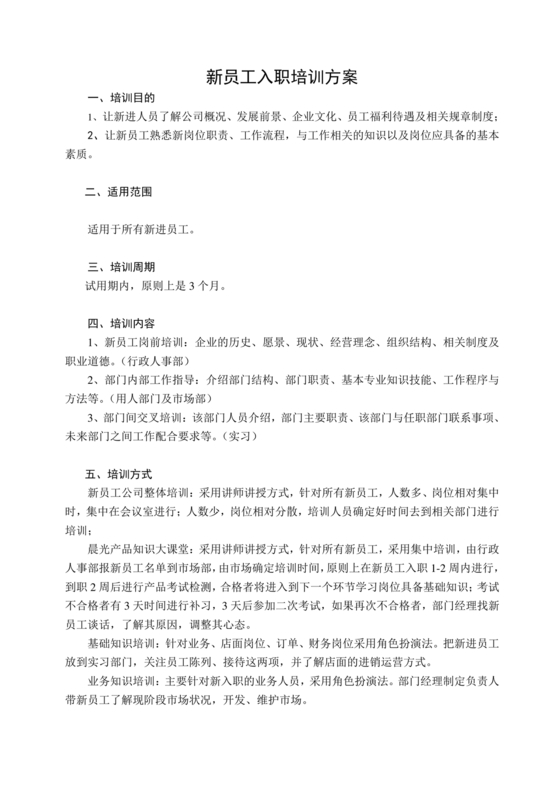 新员工入职培训方案

一、培训目的

1、让新进人员了解公司概况、发展前景、企业文化、员工福利待遇及相关规章制度；

2、让新员工熟悉新岗位职责、工作流程，与工作相关的知识以及岗位应具备的基本素质。

二、适用范围

适用于所有新进员工。

三、培训周期

试用期内，原则上是 3 个月。

四、培训内容

1、新员工岗前培训：企业的历史、愿景、现状、经营理念、组织结构、相关制度及职业道德。（行政人事部）

2、部门内部工作指导：介绍部门结构、部门职责、基本专业知识技能、工作程序与方法等。（用人部门及市场部）

3、部门间交叉培训：该部门人员介绍，部门主要职责、该部门与任职部门联系事项、未来部门之间工作配合要求等。（实习）

五、培训方式

新员工公司整体培训：采用讲师讲授方式，针对所有新员工，人数多、岗位相对集中时，集中在会议室进行；人数少，岗位相对分散，培训人员确定好时间去到相关部门进行培训；

晨光产品知识大课堂：采用讲师讲授方式，针对所有新员工，采用集中培训，由行政人事部报新员工名单到市场部，由市场确定培训时间，原则上在新员工入职 1-2 周内进行，到职 2 周后进行产品考试检测，合格者将进入到下一个环节学习岗位具备基础知识；考试不合格者有 3 天时间进行补习，3 天后参加二次考试，如果再次不合格者，部门经理找新员工谈话，了解其原因，调整其心态。

基础知识培训：针对业务、店面岗位、订单、财务岗位采用角色扮演法。把新进员工放到实习部门，关注员工陈列、接待这两项，并了解店面的进销运营方式。

业务知识培训：主要针对新入职的业务人员，采用角色扮演法。部门经理制定负责人带新员工了解现阶段市场状况，开发、维护市场。